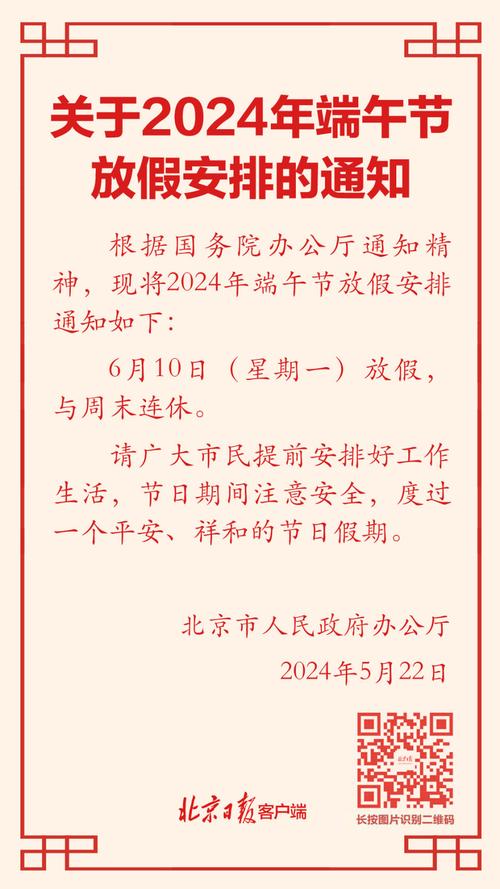 关于2024年端午节放假安排的通知

根据国务院办公厅通知精神，现将2024年端午节放假安排通知如下：

6月10日（星期一）放假，与周末连休。

请广大市民提前安排好工作生活，节日期间注意安全，度过一个平安、祥和的节日假期。

北京市人民政府办公厅
2024年5月22日

北京日报客户端

长按图片识别二维码